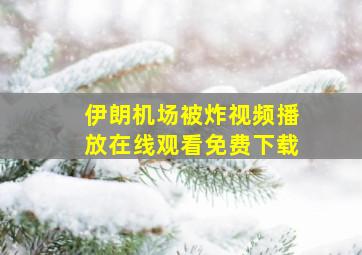 伊朗机场被炸视频播放在线观看免费下载